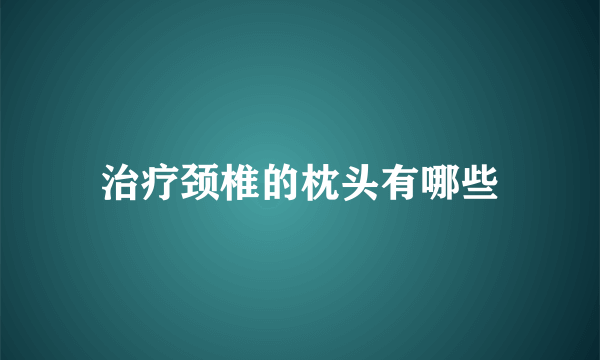 治疗颈椎的枕头有哪些